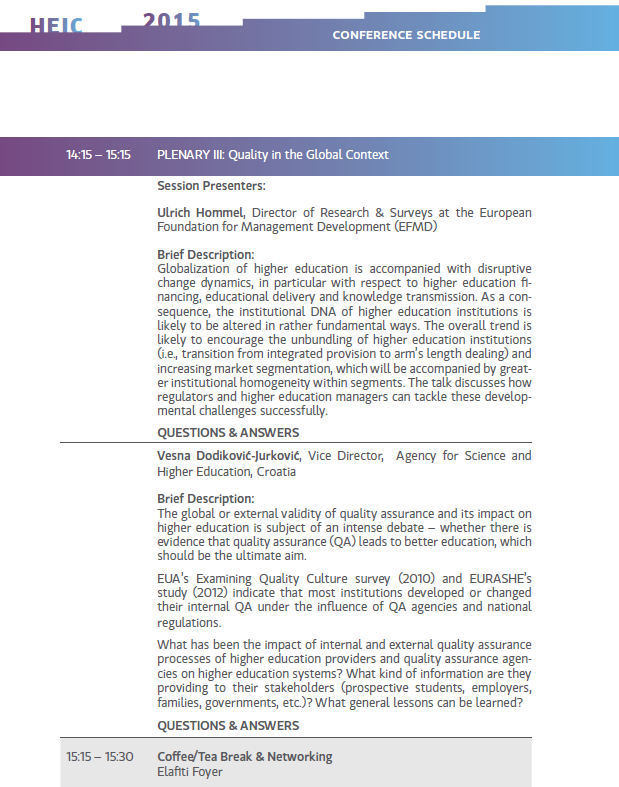 HEIC 2015

CONFERENCE SCHEDULE

14:15 – 15:15 PLENARY III: Quality in the Global Context

Session Presenters:

Ulrich Hommel, Director of Research & Surveys at the European Foundation for Management Development (EFMD)

Brief Description:
Globalization of higher education is accompanied with disruptive change dynamics, in particular with respect to higher education financing, educational delivery and knowledge transmission. As a consequence, the institutional DNA of higher education institutions is likely to be altered in rather fundamental ways. The overall trend is likely to encourage the unbundling of higher education institutions (i.e., transition from integrated provision to arm's length dealing) and increasing market segmentation, which will be accompanied by greater institutional homogeneity within segments. The talk discusses how regulators and higher education managers can tackle these developmental challenges successfully.

QUESTIONS & ANSWERS

Vesna Dodiković-Jurković, Vice Director, Agency for Science and Higher Education, Croatia

Brief Description:
The global or external validity of quality assurance and its impact on higher education is subject of an intense debate – whether there is evidence that quality assurance (QA) leads to better education, which should be the ultimate aim.

EUA's Examining Quality Culture survey (2010) and EURASHE's study (2012) indicate that most institutions developed or changed their internal QA under the influence of QA agencies and national regulations.

What has been the impact of internal and external quality assurance processes of higher education providers and quality assurance agencies on higher education systems? What kind of information are they providing to their stakeholders (prospective students, employers, families, governments, etc.)? What general lessons can be learned?

QUESTIONS & ANSWERS

15:15 – 15:30 Coffee/Tea Break & Networking
Elafiti Foyer